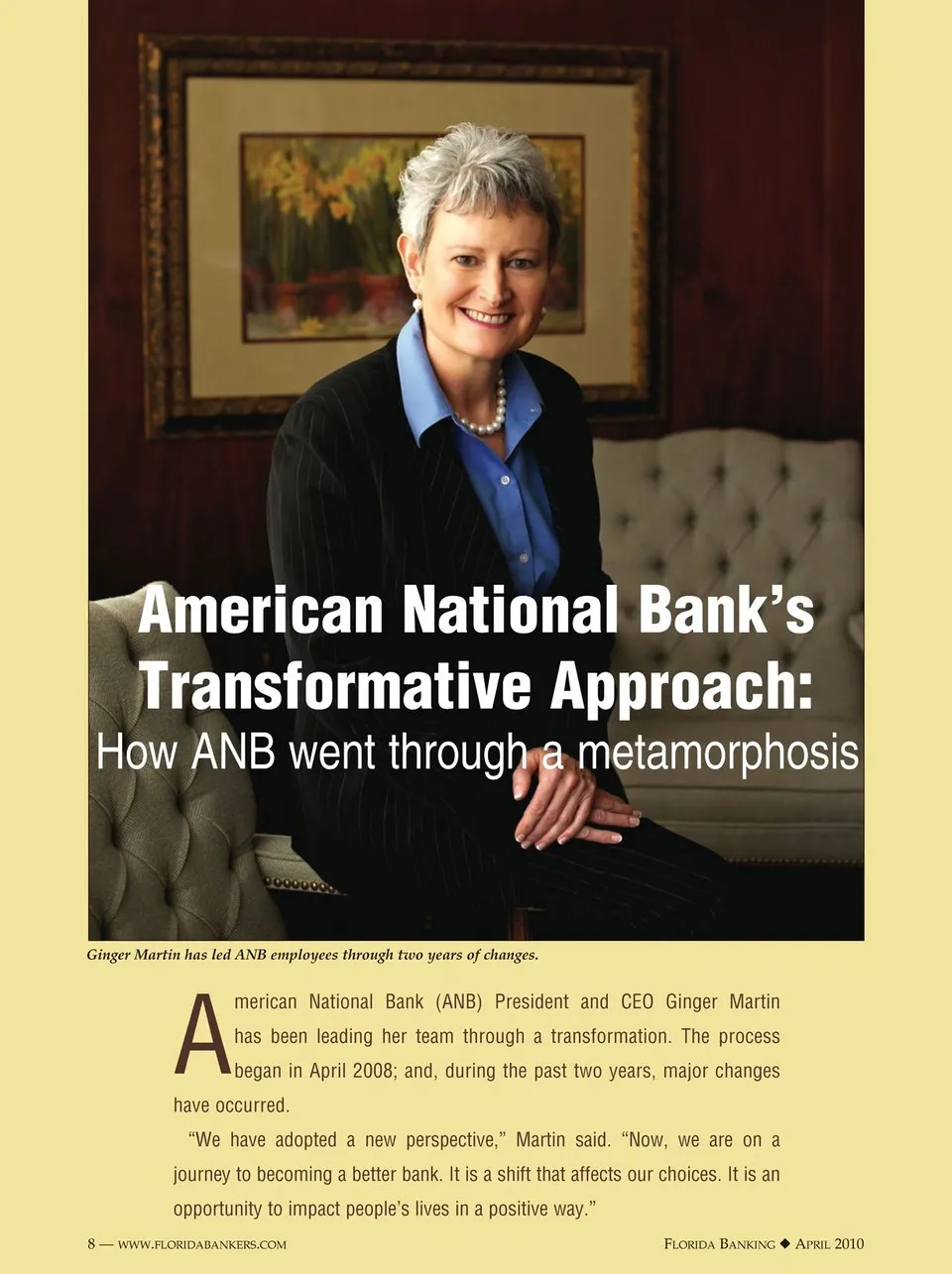 American National Bank's Transformative Approach:
How ANB went through a metamorphosis

Ginger Martin has led ANB employees through two years of changes.

American National Bank (ANB) President and CEO Ginger Martin has been leading her team through a transformation. The process began in April 2008; and, during the past two years, major changes have occurred.

"We have adopted a new perspective," Martin said. "Now, we are on a journey to becoming a better bank. It is a shift that affects our choices. It is an opportunity to impact people's lives in a positive way."

8 — WWW.FLORIDABANKERS.COM

FLORIDA BANKING ◆ APRIL 2010